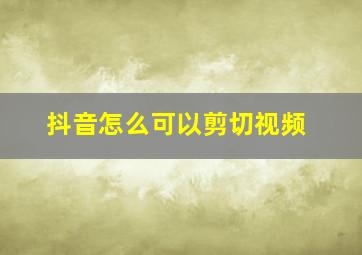 抖音怎么可以剪切视频